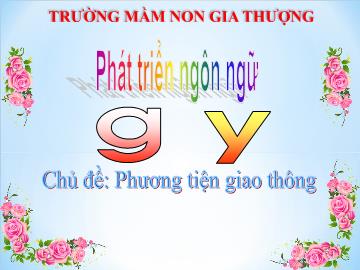 TRƯỜNG MẦM NON GIA THƯỢNG

Phát triển ngôn ngữ

g y

Chủ đề: Phương tiện giao thông